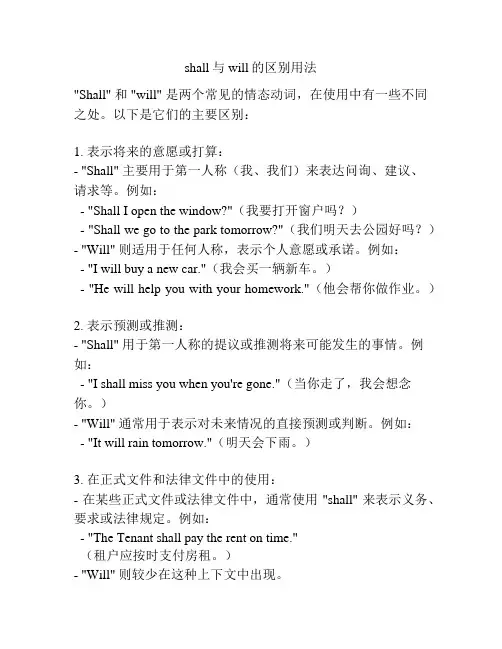 shall 与 will 的区别用法

"Shall" 和 "will" 是两个常见的情态动词，在使用中有一些不同之处。以下是它们的主要区别：

1. 表示将来的意愿或打算：
- "Shall" 主要用于第一人称（我、我们）来表达问询、建议、请求等。例如：
- "Shall I open the window?"（我要打开窗户吗？）
- "Shall we go to the park tomorrow?"（我们明天去公园好吗？）
- "Will" 则适用于任何人称，表示个人意愿或承诺。例如：
- "I will buy a new car."（我会买一辆新车。）
- "He will help you with your homework."（他会帮你做作业。）

2. 表示预测或推测：
- "Shall" 用于第一人称的提议或推测将来可能发生的事情。例如：
- "I shall miss you when you're gone."（当你走了，我会想念你。）
- "Will" 通常用于表示对未来情况的直接预测或判断。例如：
- "It will rain tomorrow."（明天会下雨。）

3. 在正式文件和法律文件中的使用：
- 在某些正式文件或法律文件中，通常使用 "shall" 来表示义务、要求或法律规定。例如：
- "The Tenant shall pay the rent on time."
（租户应按时支付房租。）
- "Will" 则较少在这种上下文中出现。